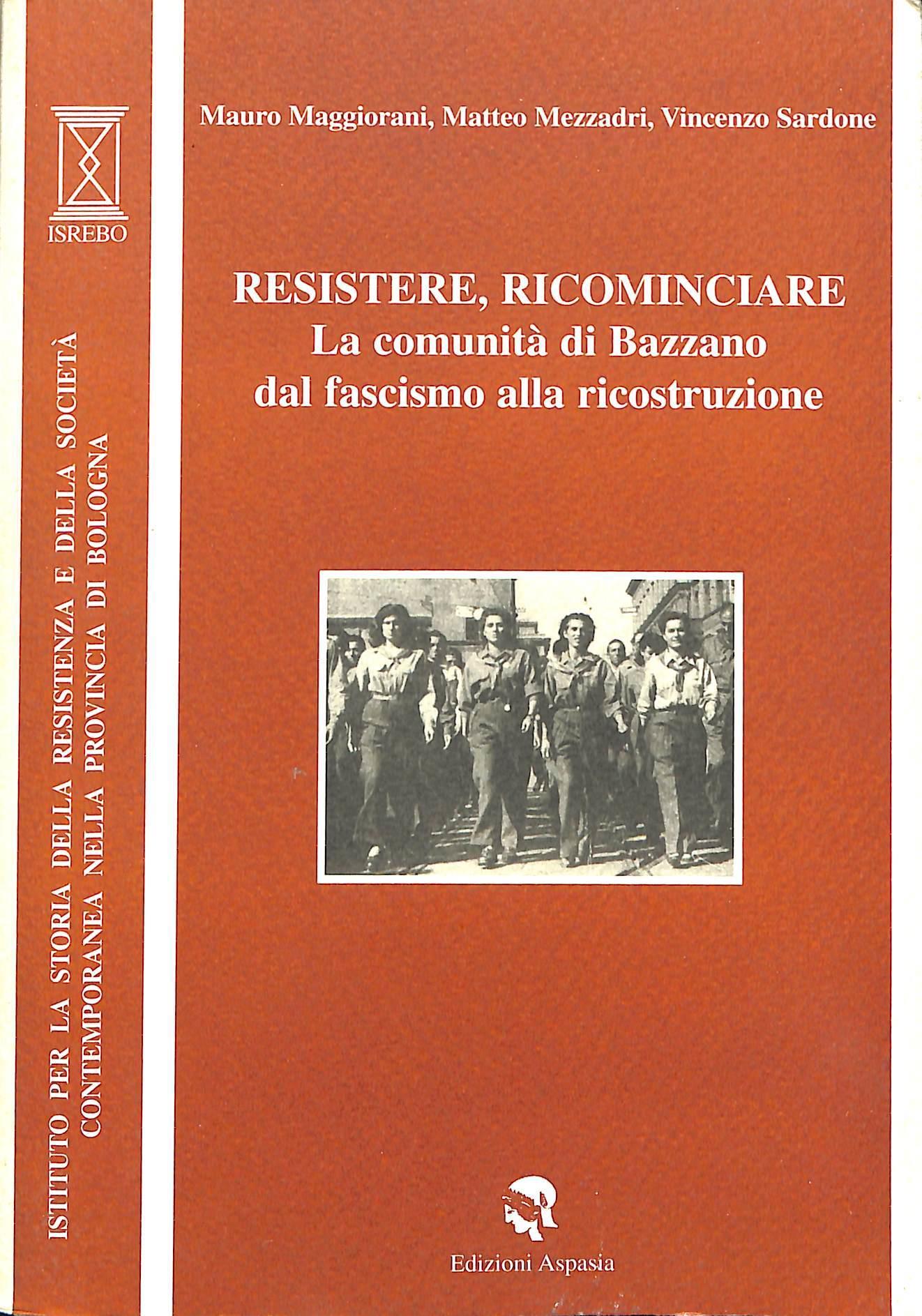 ISREBO

ISTITUTO PER LA STORIA DELLA RESISTENZA E DELLA SOCIETÀ CONTEMPORANEA NELLA PROVINCIA DI BOLOGNA

Mauro Maggiorani, Matteo Mezzadri, Vincenzo Sardone

RESISTERE, RICOMINCIARE
La comunità di Bazzano
dal fascismo alla ricostruzione

Edizioni Aspasia